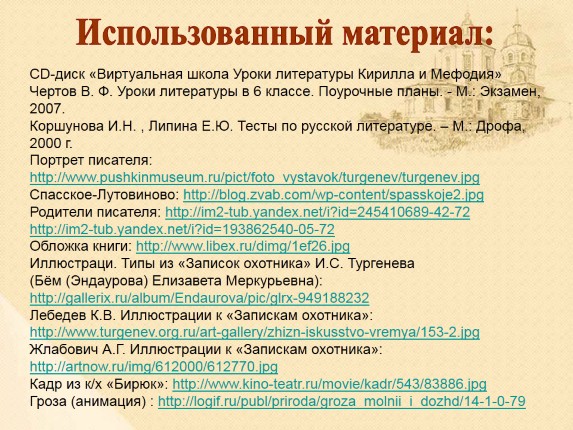 Использованный материал:

CD-диск «Виртуальная школа Уроки литературы Кирилла и Мефодия»
Чертов В. Ф. Уроки литературы в 6 классе. Поурочные планы. - М.: Экзамен, 2007.
Коршунова И.Н. , Липина Е.Ю. Тесты по русской литературе. – М.: Дрофа, 2000 г.
Портрет писателя:
http://www.pushkinmuseum.ru/pict/foto_vystavok/turgenev/turgenev.jpg
Спасское-Лутовиново: http://blog.zvab.com/wp-content/spasskoje2.jpg
Родители писателя: http://im2-tub.yandex.net/i?id=245410689-42-72
http://im2-tub.yandex.net/i?id=193862540-05-72
Обложка книги: http://www.libex.ru/dimg/1ef26.jpg
Иллюстраци. Типы из «Записок охотника» И.С. Тургенева
(Бём (Эндаурова) Елизавета Меркурьевна):
http://gallerix.ru/album/Endaurova/pic/glrx-949188232
Лебедев К.В. Иллюстрации к «Запискам охотника»:
http://www.turgenev.org.ru/art-gallery/zhizn-iskusstvo-vremya/153-2.jpg
Жлабович А.Г. Иллюстрации к «Запискам охотника»:
http://artnow.ru/img/612000/612770.jpg
Кадр из к/х «Бирюк»: http://www.kino-teatr.ru/movie/kadr/543/83886.jpg
Гроза (анимация) : http://logif.ru/publ/priroda/groza_molnii_i_dozhd/14-1-0-79